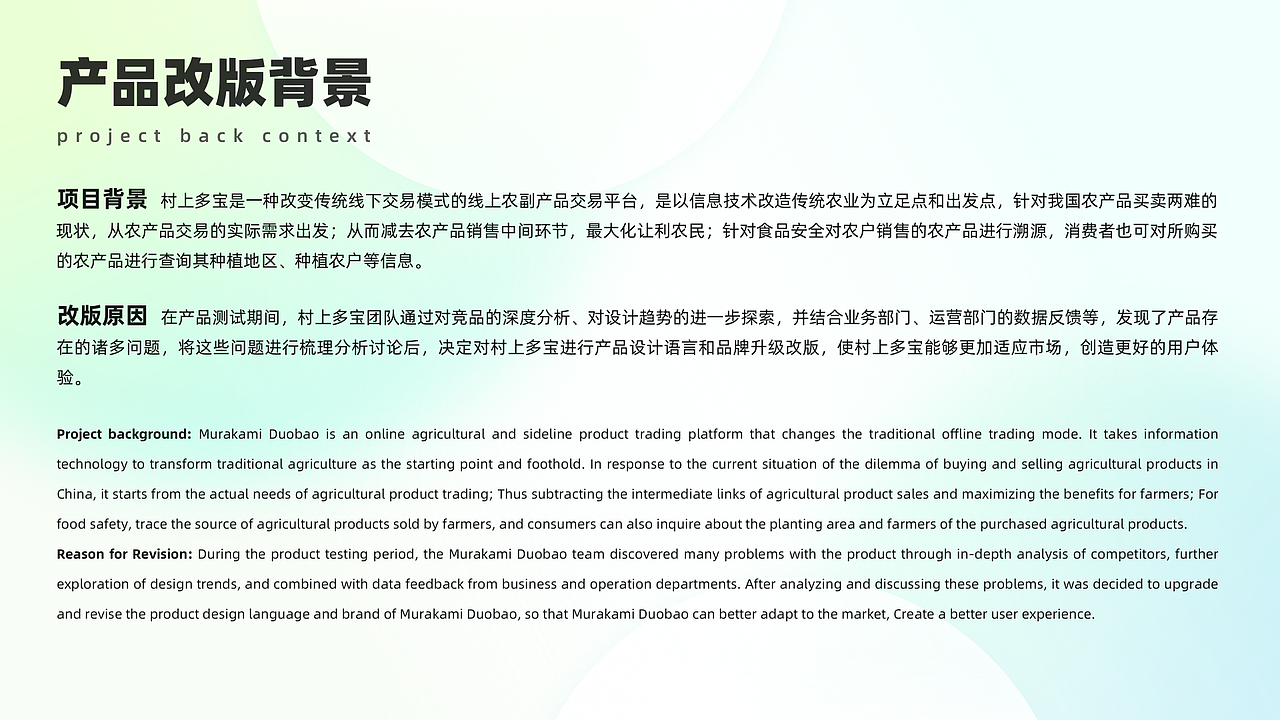 产品改版背景
project back context

项目背景 村上多宝是一种改变传统线下交易模式的线上农副产品交易平台，是以信息技术改造传统农业为立足点和出发点，针对我国农产品买卖两难的现状，从农产品交易的实际需求出发；从而减去农产品销售中间环节，最大化让利农民；针对食品安全对农户销售的农产品进行溯源，消费者也可对所购买的农产品进行查询其种植地区、种植农户等信息。

改版原因 在产品测试期间，村上多宝团队通过对竞品的深度分析、对设计趋势的进一步探索，并结合业务部门、运营部门的数据反馈等，发现了产品存在的诸多问题，将这些问题进行梳理分析讨论后，决定对村上多宝进行产品设计语言和品牌升级改版，使村上多宝能够更加适应市场，创造更好的用户体验。

Project background: Murakami Duobao is an online agricultural and sideline product trading platform that changes the traditional offline trading mode. It takes information technology to transform traditional agriculture as the starting point and foothold. In response to the current situation of the dilemma of buying and selling agricultural products in China, it starts from the actual needs of agricultural product trading; Thus subtracting the intermediate links of agricultural product sales and maximizing the benefits for farmers; For food safety, trace the source of agricultural products sold by farmers, and consumers can also inquire about the planting area and farmers of the purchased agricultural products.
Reason for Revision: During the product testing period, the Murakami Duobao team discovered many problems with the product through in-depth analysis of competitors, further exploration of design trends, and combined with data feedback from business and operation departments. After analyzing and discussing these problems, it was decided to upgrade and revise the product design language and brand of Murakami Duobao, so that Murakami Duobao can better adapt to the market, Create a better user experience.